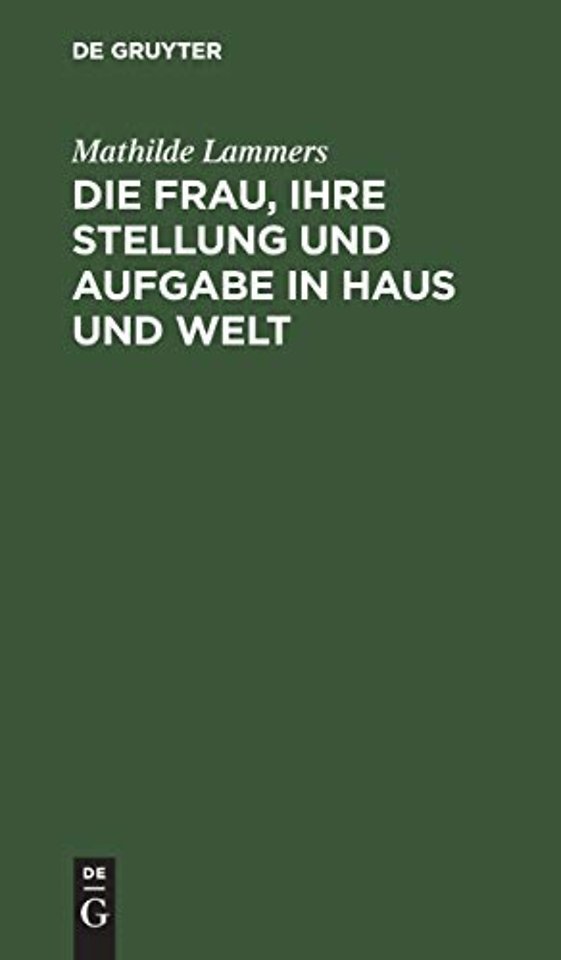 DE GRUYTER

Mathilde Lammers

DIE FRAU, IHRE STELLUNG UND AUFGABE IN HAUS UND WELT

DE
G